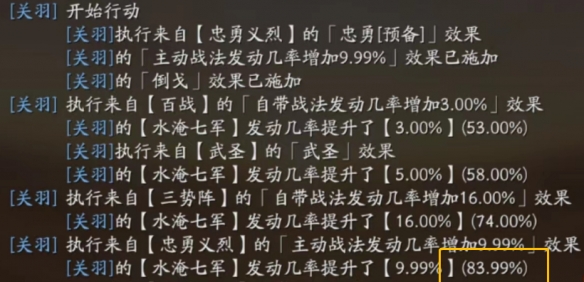 [关羽] 开始行动
[关羽]执行来自【忠勇义烈】的「忠勇[预备]」效果
[关羽]的「主动战法发动几率增加9.99%」效果已施加
[关羽]的「倒戈」效果已施加
[关羽] 执行来自【百战】的「自带战法发动几率增加3.00%」效果
[关羽]的【水淹七军】发动几率提升了【3.00%】(53.00%)
[关羽]执行来自【武圣】的「武圣」效果
[关羽]的【水淹七军】发动几率提升了【5.00%】(58.00%)
[关羽] 执行来自【三势阵】的「自带战法发动几率增加16.00%」效果
[关羽]的【水淹七军】发动几率提升了【16.00%】(74.00%)
[关羽] 执行来自【忠勇义烈】的「主动战法发动几率增加9.99%」效果
[关羽]的【水淹七军】发动几率提升了【9.99%】(83.99%)